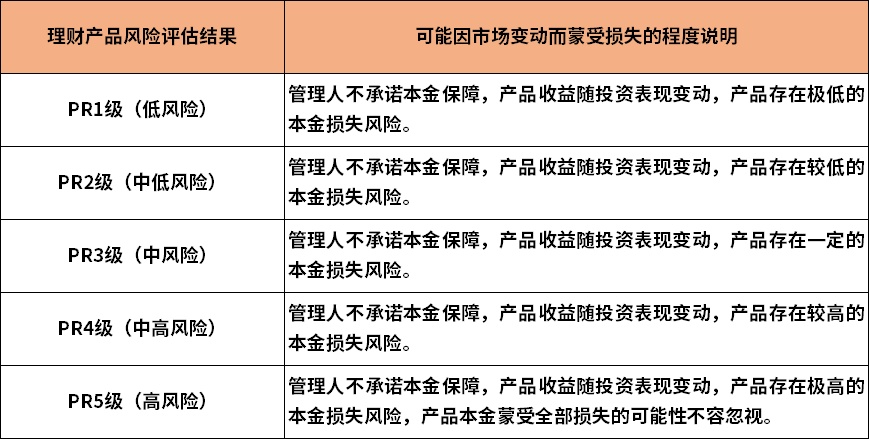 | 理财产品风险评估结果 | 可能因市场变动而蒙受损失的程度说明 |
|---|---|
| PR1级（低风险） | 管理人不承诺本金保障，产品收益随投资表现变动，产品存在极低的本金损失风险。 |
| PR2级（中低风险） | 管理人不承诺本金保障，产品收益随投资表现变动，产品存在较低的本金损失风险。 |
| PR3级（中风险） | 管理人不承诺本金保障，产品收益随投资表现变动，产品存在一定的本金损失风险。 |
| PR4级（中高风险） | 管理人不承诺本金保障，产品收益随投资表现变动，产品存在较高的本金损失风险。 |
| PR5级（高风险） | 管理人不承诺本金保障，产品收益随投资表现变动，产品存在极高的本金损失风险，产品本金蒙受全部损失的可能性不容忽视。 |